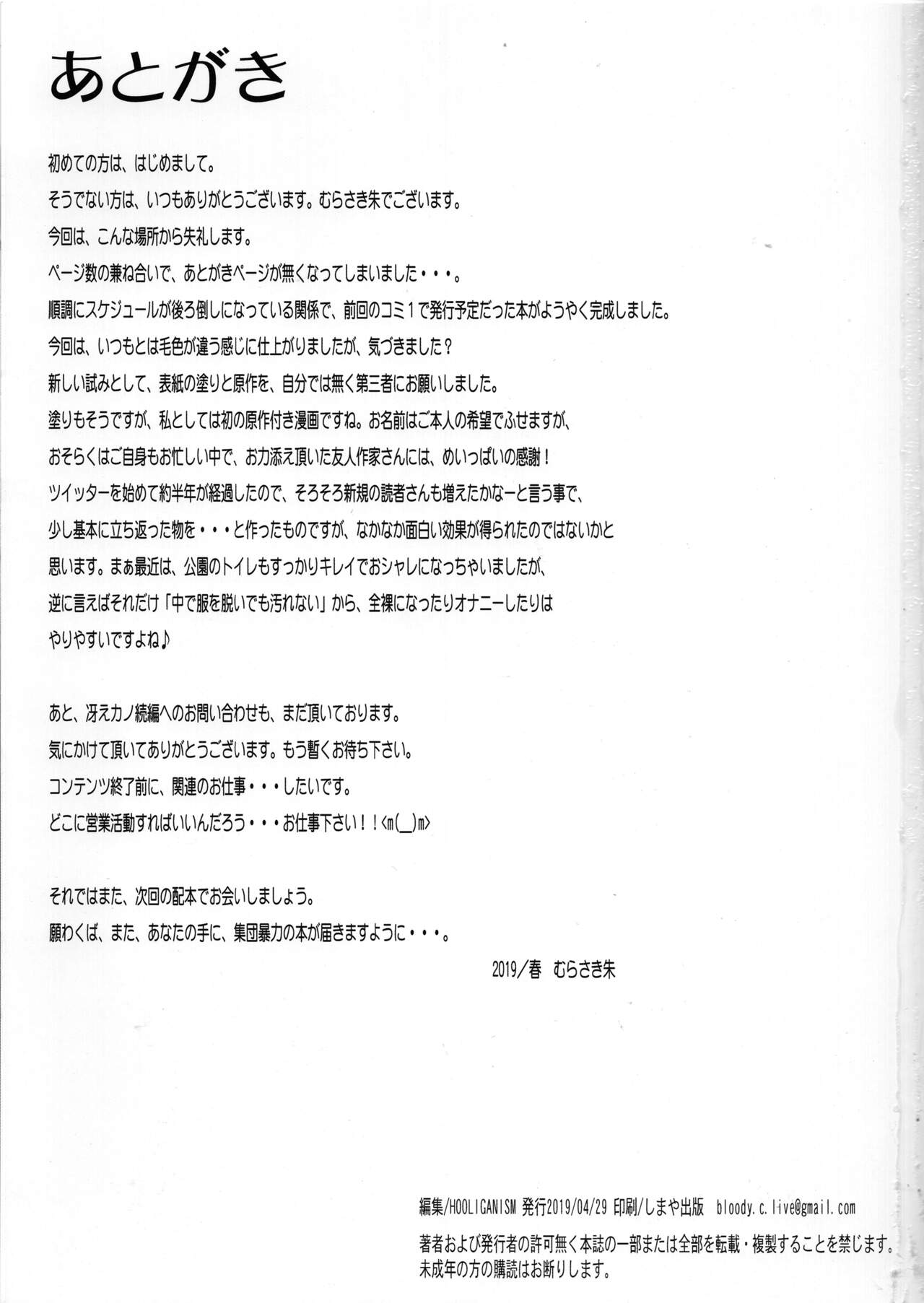 あとがき

初めての方は、はじめまして。
そうでない方は、いつもありがとうございます。むらさき朱でございます。
今回は、こんな場所から失礼します。
ページ数の兼ね合いで、あとがきページが無くなってしまいました・・・。
順調にスケジュールが後ろ倒しになっている関係で、前回のコミ１で発行予定だった本がようやく完成しました。
今回は、いつもとは毛色が違う感じに仕上がりましたが、気づきました？
新しい試みとして、表紙の塗りと原作を、自分では無く第三者にお願いしました。
塗りもそうですが、私としては初の原作付き漫画ですね。お名前はご本人の希望でふせますが、
おそらくはご自身もお忙しい中で、お力添え頂いた友人作家さんには、めいっぱいの感謝！
ツイッターを始めて約半年が経過したので、そろそろ新規の読者さんも増えたかなーと言う事で、
少し基本に立ち返った物を・・・と作ったものですが、なかなか面白い効果が得られたのではないかと
思います。まぁ最近は、公園のトイレもすっかりキレイでおシャレになっちゃいましたが、
逆に言えばそれだけ「中で服を脱いでも汚れない」から、全裸になったりオナニーしたりは
やりやすいですよね♪

あと、冴えカノ続編へのお問い合わせも、まだ頂いております。
気にかけて頂いてありがとうございます。もう暫くお待ち下さい。
コンテンツ終了前に、関連のお仕事・・・したいです。
どこに営業活動すればいいんだろう・・・お仕事下さい！！<m(_)m>

それではまた、次回の配本でお会いしましょう。
願わくば、また、あなたの手に、集団暴力の本が届きますように・・・。

2019/春　むらさき朱

編集/HOOLIGANISM 発行2019/04/29 印刷/しまや出版　bloody.c.live@gmail.com
著者および発行者の許可無く本誌の一部または全部を転載・複製することを禁じます。
未成年の方の購読はお断りします。